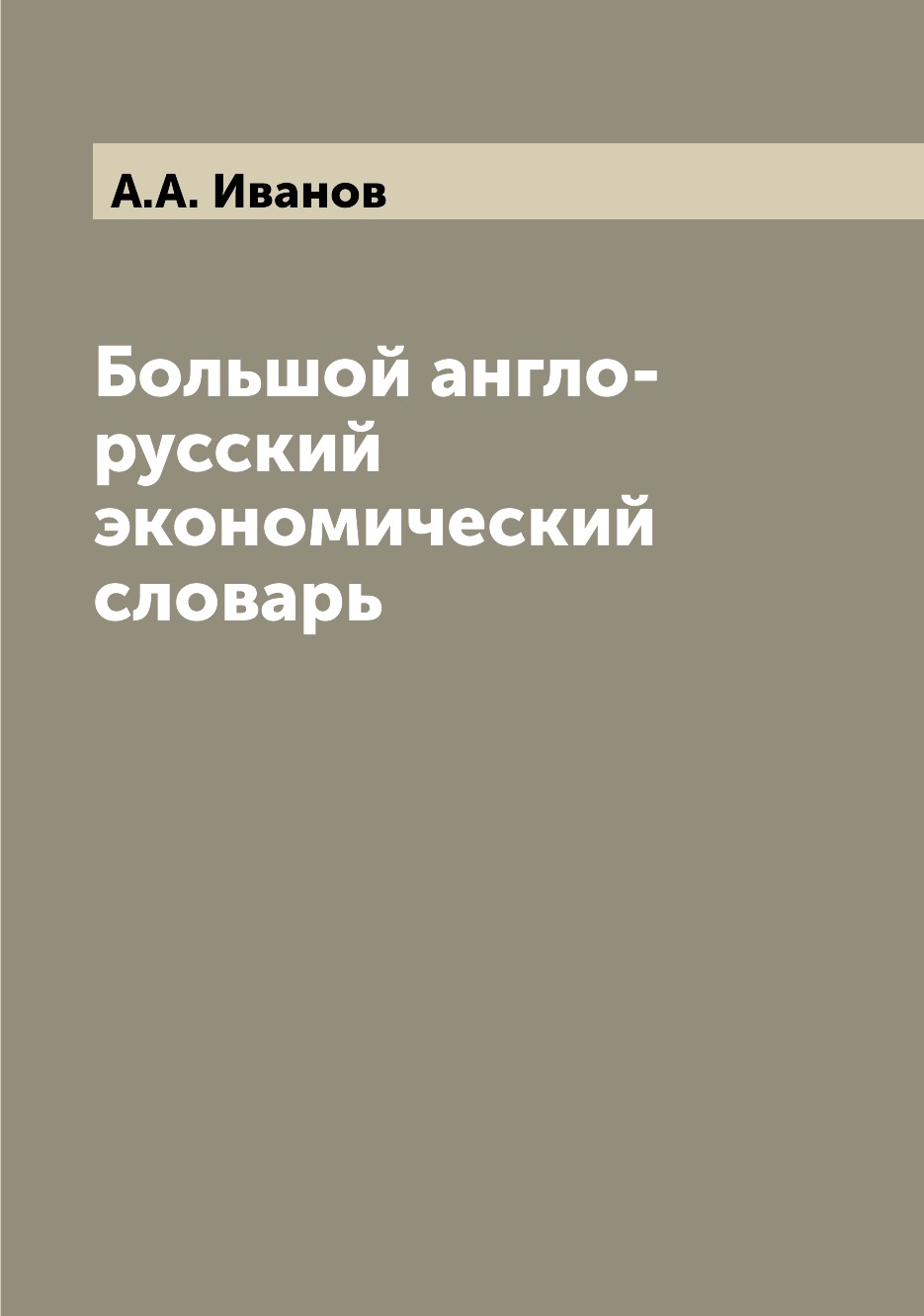 А.А. Иванов

Большой англо-русский экономический словарь